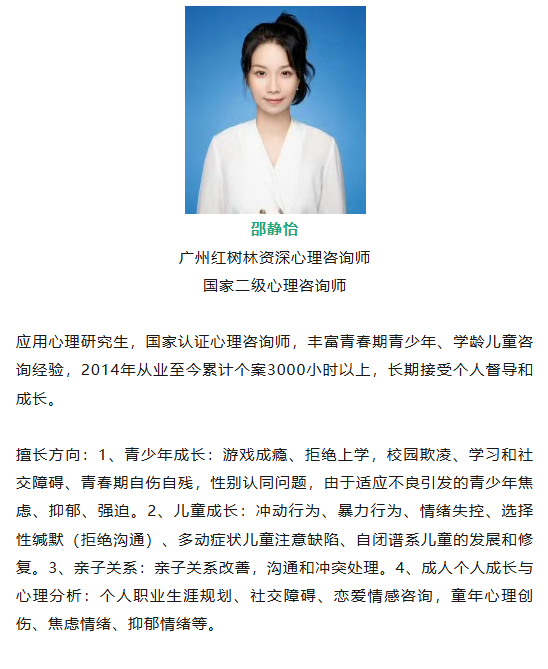 邵静怡
广州红树林资深心理咨询师
国家二级心理咨询师

应用心理研究生，国家认证心理咨询师，丰富青春期青少年、学龄儿童咨询经验，2014年从业至今累计个案3000小时以上，长期接受个人督导和成长。

擅长方向：1、青少年成长：游戏成瘾、拒绝上学，校园欺凌、学习和社交障碍、青春期自伤自残，性别认同问题，由于适应不良引发的青少年焦虑、抑郁、强迫。2、儿童成长：冲动行为、暴力行为、情绪失控、选择性缄默（拒绝沟通）、多动症状儿童注意缺陷、自闭谱系儿童的发展和修复。3、亲子关系：亲子关系改善，沟通和冲突处理。4、成人个人成长与心理分析：个人职业生涯规划、社交障碍、恋爱情感咨询，童年心理创伤、焦虑情绪、抑郁情绪等。